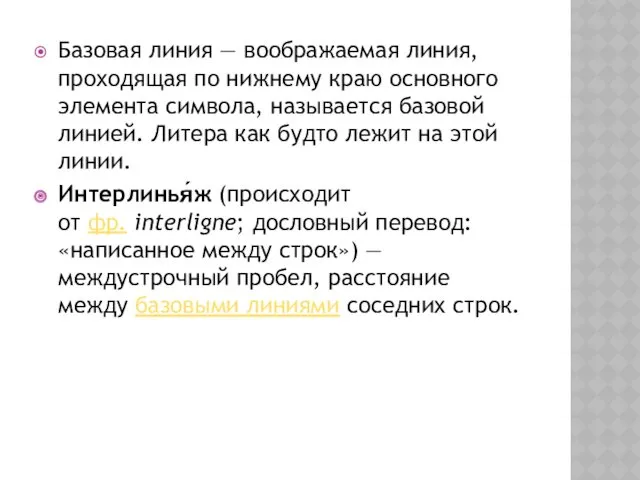 Базовая линия — воображаемая линия, проходящая по нижнему краю основного элемента символа, называется базовой линией. Литера как будто лежит на этой линии.

Интерлинья́ж (происходит от фр. interligne; дословный перевод: «написанное между строк») — междустрочный пробел, расстояние между базовыми линиями соседних строк.